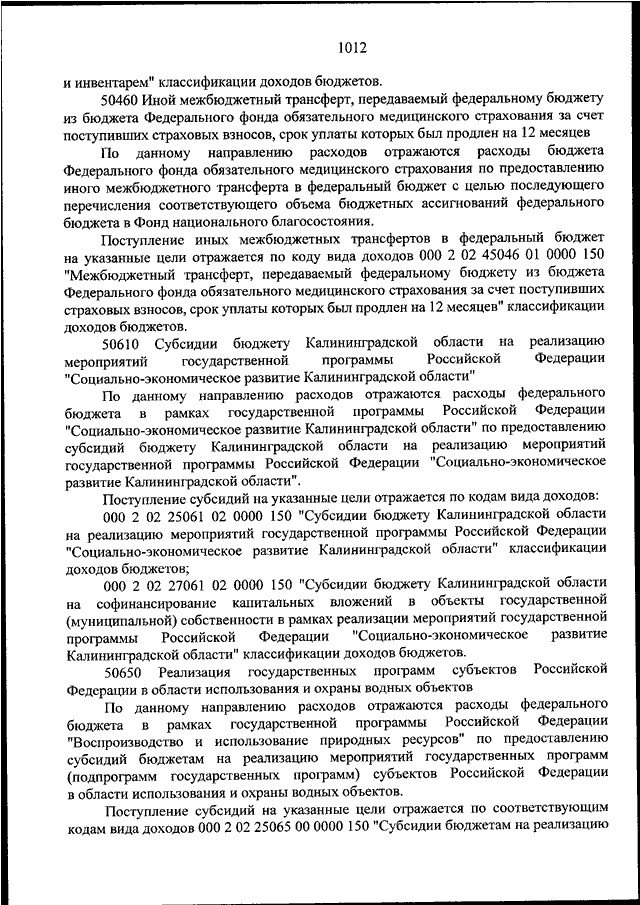 1012

и инвентарем" классификации доходов бюджетов.

50460 Иной межбюджетный трансферт, передаваемый федеральному бюджету из бюджета Федерального фонда обязательного медицинского страхования за счет поступивших страховых взносов, срок уплаты которых был продлен на 12 месяцев

По данному направлению расходов отражаются расходы бюджета Федерального фонда обязательного медицинского страхования по предоставлению иного межбюджетного трансферта в федеральный бюджет с целью последующего перечисления соответствующего объема бюджетных ассигнований федерального бюджета в Фонд национального благосостояния.

Поступление иных межбюджетных трансфертов в федеральный бюджет на указанные цели отражается по коду вида доходов 000 2 02 45046 01 0000 150 "Межбюджетный трансферт, передаваемый федеральному бюджету из бюджета Федерального фонда обязательного медицинского страхования за счет поступивших страховых взносов, срок уплаты которых был продлен на 12 месяцев" классификации доходов бюджетов.

50610 Субсидии бюджету Калининградской области на реализацию мероприятий государственной программы Российской Федерации "Социально-экономическое развитие Калининградской области"

По данному направлению расходов отражаются расходы федерального бюджета в рамках государственной программы Российской Федерации "Социально-экономическое развитие Калининградской области" по предоставлению субсидий бюджету Калининградской области на реализацию мероприятий государственной программы Российской Федерации "Социально-экономическое развитие Калининградской области".

Поступление субсидий на указанные цели отражается по кодам вида доходов:

000 2 02 25061 02 0000 150 "Субсидии бюджету Калининградской области на реализацию мероприятий государственной программы Российской Федерации "Социально-экономическое развитие Калининградской области" классификации доходов бюджетов;

000 2 02 27061 02 0000 150 "Субсидии бюджету Калининградской области на софинансирование капитальных вложений в объекты государственной (муниципальной) собственности в рамках реализации мероприятий государственной программы Российской Федерации "Социально-экономическое развитие Калининградской области" классификации доходов бюджетов.

50650 Реализация государственных программ субъектов Российской Федерации в области использования и охраны водных объектов

По данному направлению расходов отражаются расходы федерального бюджета в рамках государственной программы Российской Федерации "Воспроизводство и использование природных ресурсов" по предоставлению субсидий бюджетам на реализацию мероприятий государственных программ (подпрограмм государственных программ) субъектов Российской Федерации в области использования и охраны водных объектов.

Поступление субсидий на указанные цели отражается по соответствующим кодам вида доходов 000 2 02 25065 00 0000 150 "Субсидии бюджетам на реализацию